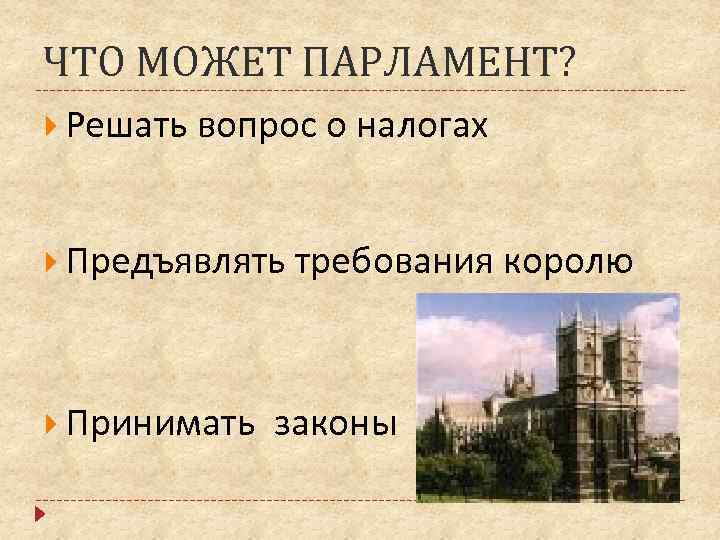 ЧТО МОЖЕТ ПАРЛАМЕНТ?

Решать вопрос о налогах

Предъявлять требования королю

Принимать законы